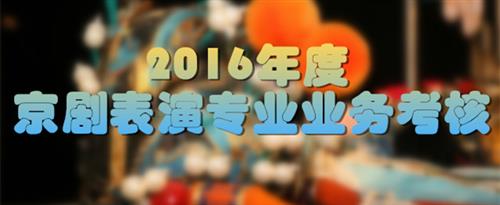 2016年度
京剧表演专业业务考核